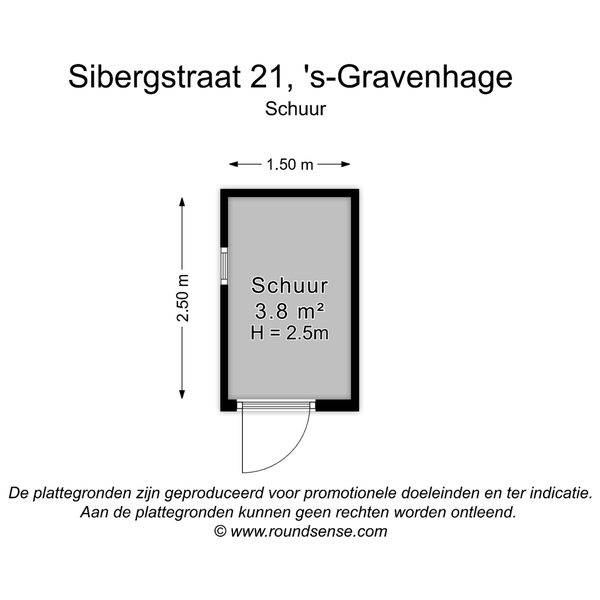 Sibergstraat 21, 's-Gravenhage
Schuur

1.50 m

2.50 m

Schuur
3.8 m²
H = 2.5m

De plattegronden zijn geproduceerd voor promotionele doeleinden en ter indicatie.
Aan de plattegronden kunnen geen rechten worden ontleend.
© www.roundsense.com